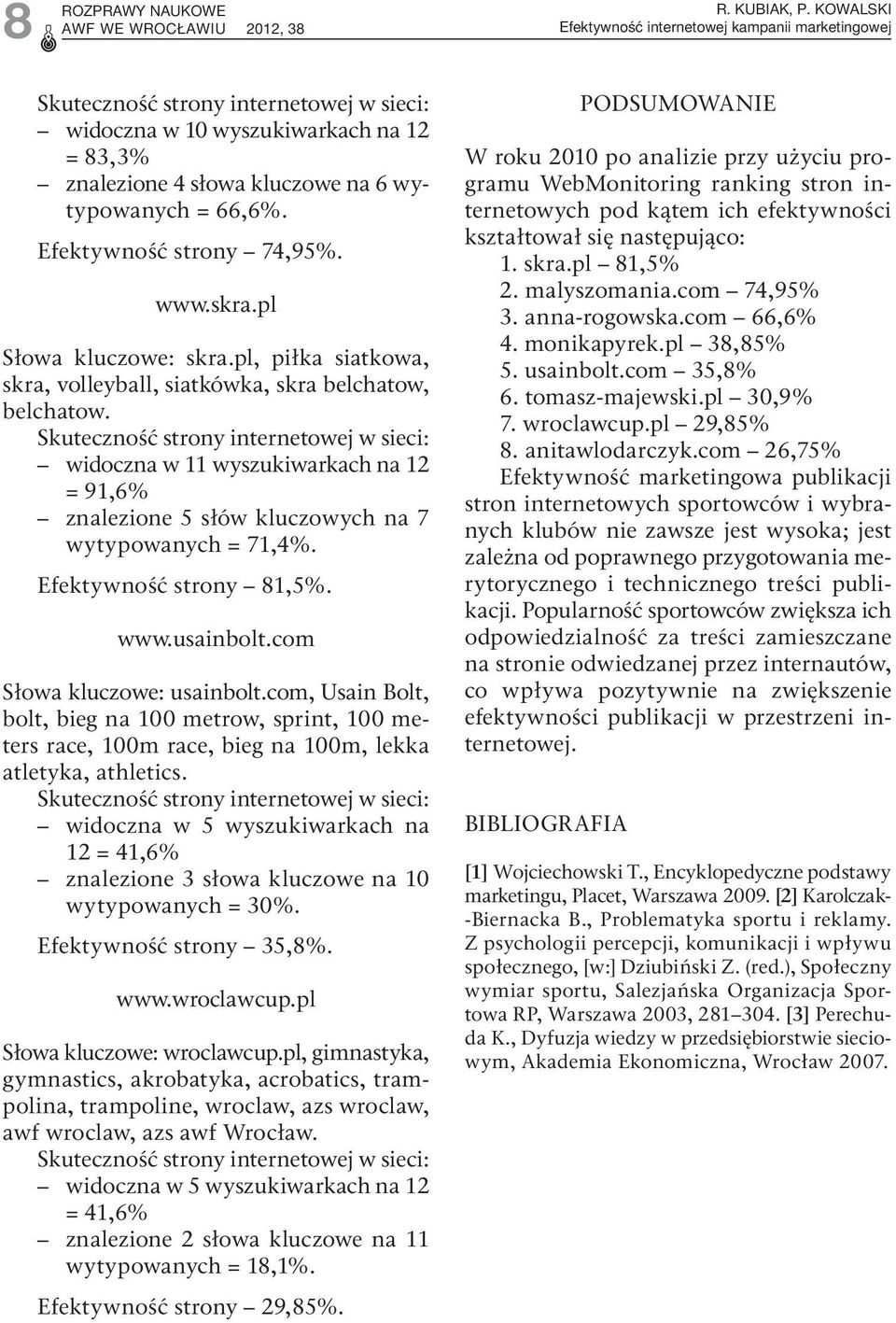 8 ROZPRAWY NAUKOWE AWF WE WROCŁAWIU 2012, 38

R. KUBIAK, P. KOWALSKI
Efektywność internetowej kampanii marketingowej

Skuteczność strony internetowej w sieci:
– widoczna w 10 wyszukiwarkach na 12 = 83,3%
– znalezione 4 słowa kluczowe na 6 wytypowanych = 66,6%.

Efektywność strony – 74,95%.

www.skra.pl

Słowa kluczowe: skra.pl, piłka siatkowa, skra, volleyball, siatkówka, skra belchatow, belchatow.

Skuteczność strony internetowej w sieci:
– widoczna w 11 wyszukiwarkach na 12 = 91,6%
– znalezione 5 słów kluczowych na 7 wytypowanych = 71,4%.

Efektywność strony – 81,5%.

www.usainbolt.com

Słowa kluczowe: usainbolt.com, Usain Bolt, bolt, bieg na 100 metrow, sprint, 100 meters race, 100m race, bieg na 100m, lekka atletyka, athletics.

Skuteczność strony internetowej w sieci:
– widoczna w 5 wyszukiwarkach na 12 = 41,6%
– znalezione 3 słowa kluczowe na 10 wytypowanych = 30%.

Efektywność strony – 35,8%.

www.wroclawcup.pl

Słowa kluczowe: wroclawcup.pl, gimnastyka, gymnastics, akrobatyka, acrobatics, trampolina, trampoline, wroclaw, azs wroclaw, awf wroclaw, azs awf Wrocław.

Skuteczność strony internetowej w sieci:
– widoczna w 5 wyszukiwarkach na 12 = 41,6%
– znalezione 2 słowa kluczowe na 11 wytypowanych = 18,1%.

Efektywność strony – 29,85%.

PODSUMOWANIE

W roku 2010 po analizie przy użyciu programu WebMonitoring ranking stron internetowych pod kątem ich efektywności kształtował się następująco:
1. skra.pl – 81,5%
2. malyszomania.com – 74,95%
3. anna-rogowska.com – 66,6%
4. monikapyrek.pl – 38,85%
5. usainbolt.com – 35,8%
6. tomasz-majewski.pl – 30,9%
7. wroclawcup.pl – 29,85%
8. anitawlodarczyk.com – 26,75%

Efektywność marketingowa publikacji stron internetowych sportowców i wybranych klubów nie zawsze jest wysoka; jest zależna od poprawnego przygotowania merytorycznego i technicznego treści publikacji. Popularność sportowców zwiększa ich odpowiedzialność za treści zamieszczane na stronie odwiedzanej przez internautów, co wpływa pozytywnie na zwiększenie efektywności publikacji w przestrzeni internetowej.

BIBLIOGRAFIA

[1] Wojciechowski T., Encyklopedyczne podstawy marketingu, Placet, Warszawa 2009. [2] Karolczak-Biernacka B., Problematyka sportu i reklamy. Z psychologii percepcji, komunikacji i wpływu społecznego, [w:] Dziubiński Z. (red.), Społeczny wymiar sportu, Salezjańska Organizacja Sportowa RP, Warszawa 2003, 281–304. [3] Perechuda K., Dyfuzja wiedzy w przedsiębiorstwie sieciowym, Akademia Ekonomiczna, Wrocław 2007.